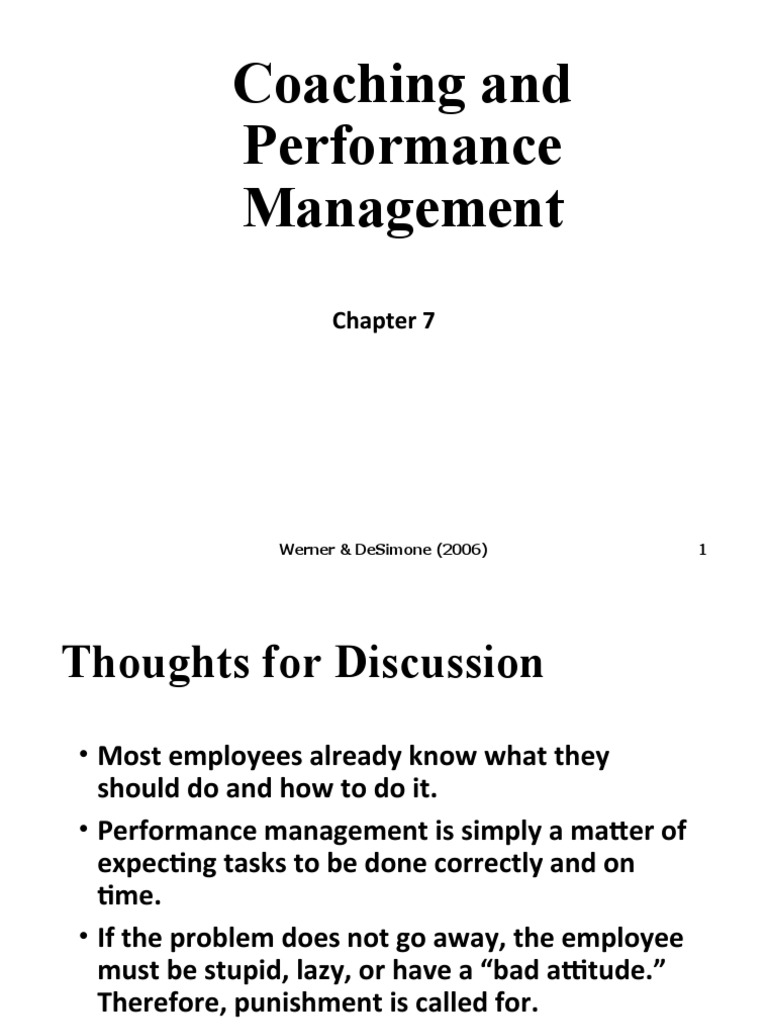 Coaching and Performance Management

Chapter 7

Werner & DeSimone (2006)

1

Thoughts for Discussion

• Most employees already know what they should do and how to do it.

• Performance management is simply a matter of expecting tasks to be done correctly and on time.

• If the problem does not go away, the employee must be stupid, lazy, or have a “bad attitude.” Therefore, punishment is called for.